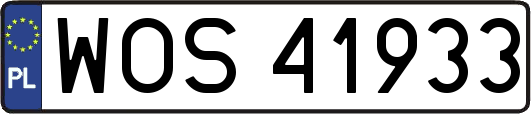 PL
WOS 41933